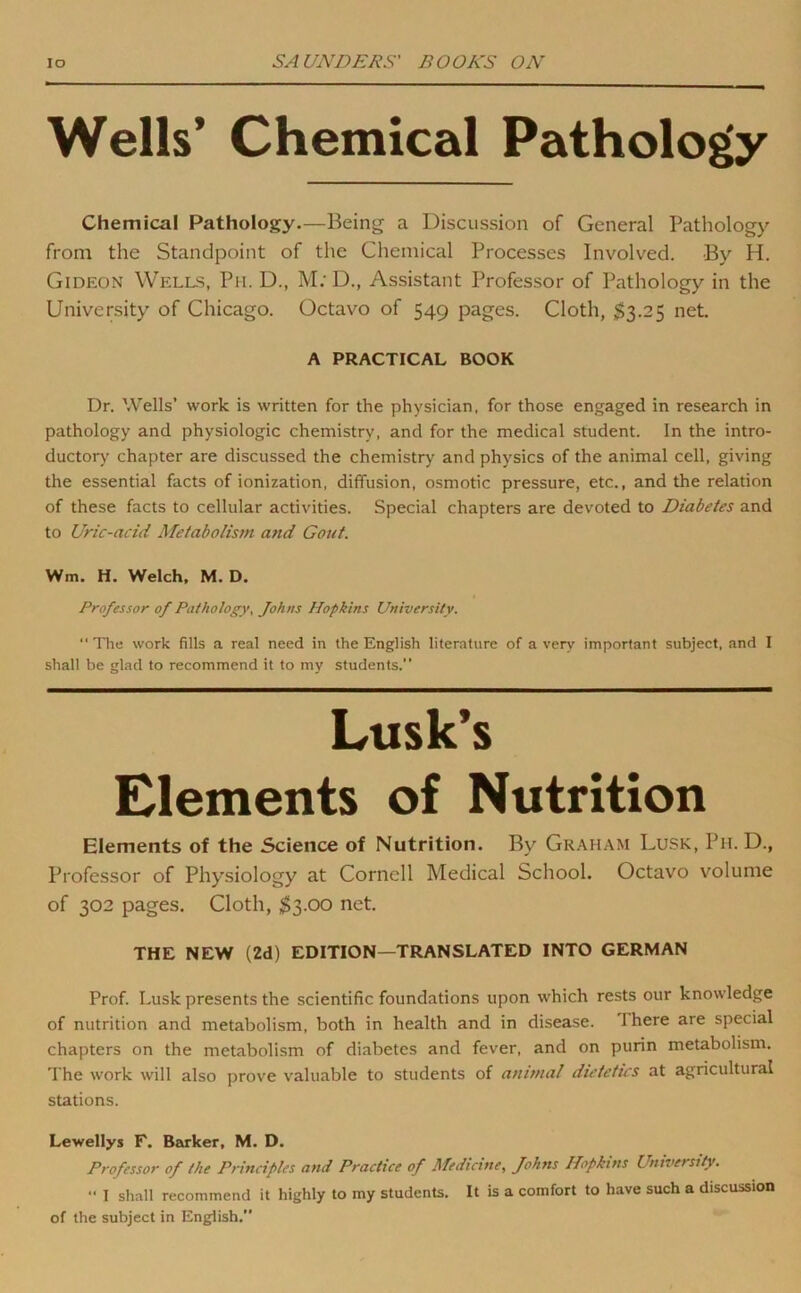 10 SAUNDERS' BOOKS ON

Wells' Chemical Pathology

Chemical Pathology.—Being a Discussion of General Pathology from the Standpoint of the Chemical Processes Involved. By H. Gideon Wells, Ph. D., M. D., Assistant Professor of Pathology in the University of Chicago. Octavo of 549 pages. Cloth, $3.25 net.

A PRACTICAL BOOK

Dr. Wells' work is written for the physician, for those engaged in research in pathology and physiologic chemistry, and for the medical student. In the introductory chapter are discussed the chemistry and physics of the animal cell, giving the essential facts of ionization, diffusion, osmotic pressure, etc., and the relation of these facts to cellular activities. Special chapters are devoted to Diabetes and to Uric-acid Metabolism and Gout.

Wm. H. Welch, M. D.
Professor of Pathology, Johns Hopkins University.
"The work fills a real need in the English literature of a very important subject, and I shall be glad to recommend it to my students."

Lusk's Elements of Nutrition

Elements of the Science of Nutrition. By Graham Lusk, Ph. D., Professor of Physiology at Cornell Medical School. Octavo volume of 302 pages. Cloth, $3.00 net.

THE NEW (2d) EDITION—TRANSLATED INTO GERMAN

Prof. Lusk presents the scientific foundations upon which rests our knowledge of nutrition and metabolism, both in health and in disease. There are special chapters on the metabolism of diabetes and fever, and on purin metabolism. The work will also prove valuable to students of animal dietetics at agricultural stations.

Lewellys F. Barker, M. D.
Professor of the Principles and Practice of Medicine, Johns Hopkins University.
"I shall recommend it highly to my students. It is a comfort to have such a discussion of the subject in English."